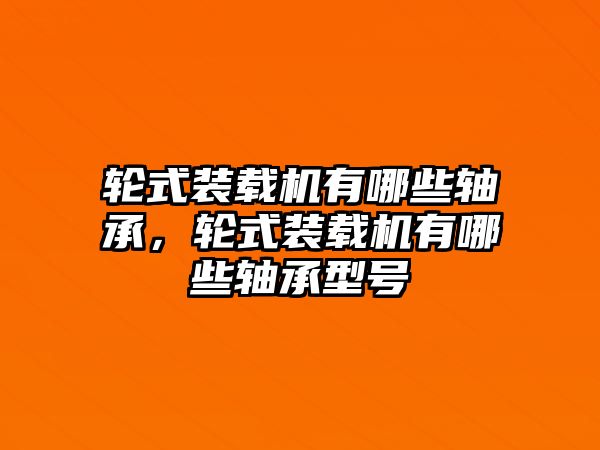 轮式装载机有哪些轴承，轮式装载机有哪些轴承型号